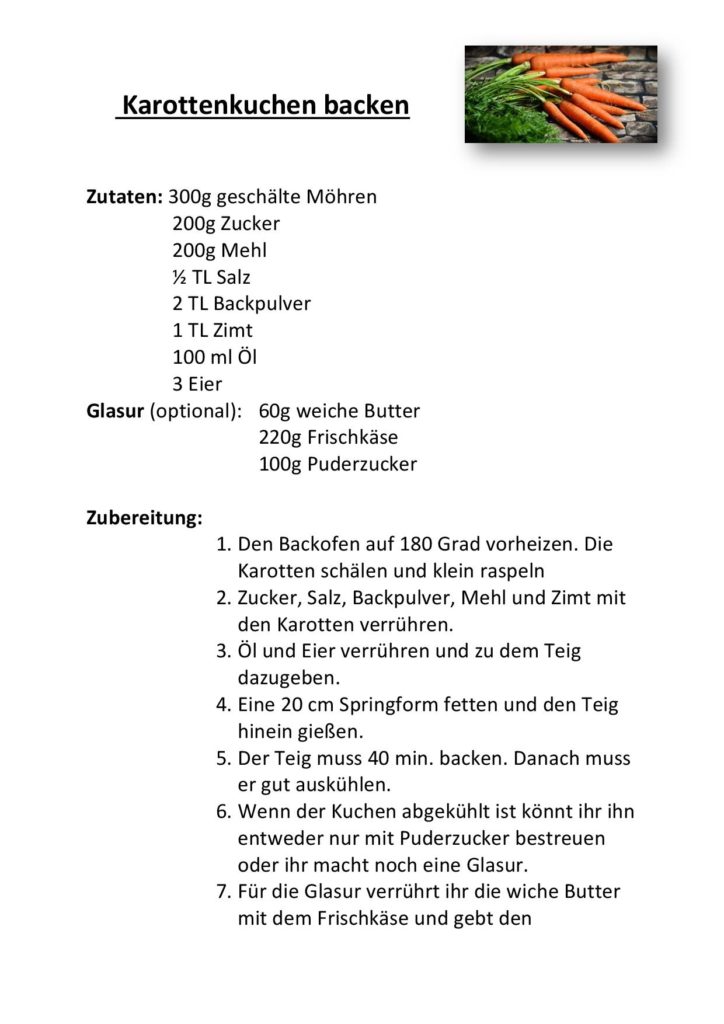 Karottenkuchen backen

Zutaten: 300g geschälte Möhren
200g Zucker
200g Mehl
½ TL Salz
2 TL Backpulver
1 TL Zimt
100 ml Öl
3 Eier
Glasur (optional): 60g weiche Butter
220g Frischkäse
100g Puderzucker

Zubereitung:
1. Den Backofen auf 180 Grad vorheizen. Die Karotten schälen und klein raspeln
2. Zucker, Salz, Backpulver, Mehl und Zimt mit den Karotten verrühren.
3. Öl und Eier verrühren und zu dem Teig dazugeben.
4. Eine 20 cm Springform fetten und den Teig hinein gießen.
5. Der Teig muss 40 min. backen. Danach muss er gut auskühlen.
6. Wenn der Kuchen abgekühlt ist könnt ihr ihn entweder nur mit Puderzucker bestreuen oder ihr macht noch eine Glasur.
7. Für die Glasur verrührt ihr die wiche Butter mit dem Frischkäse und gebt den